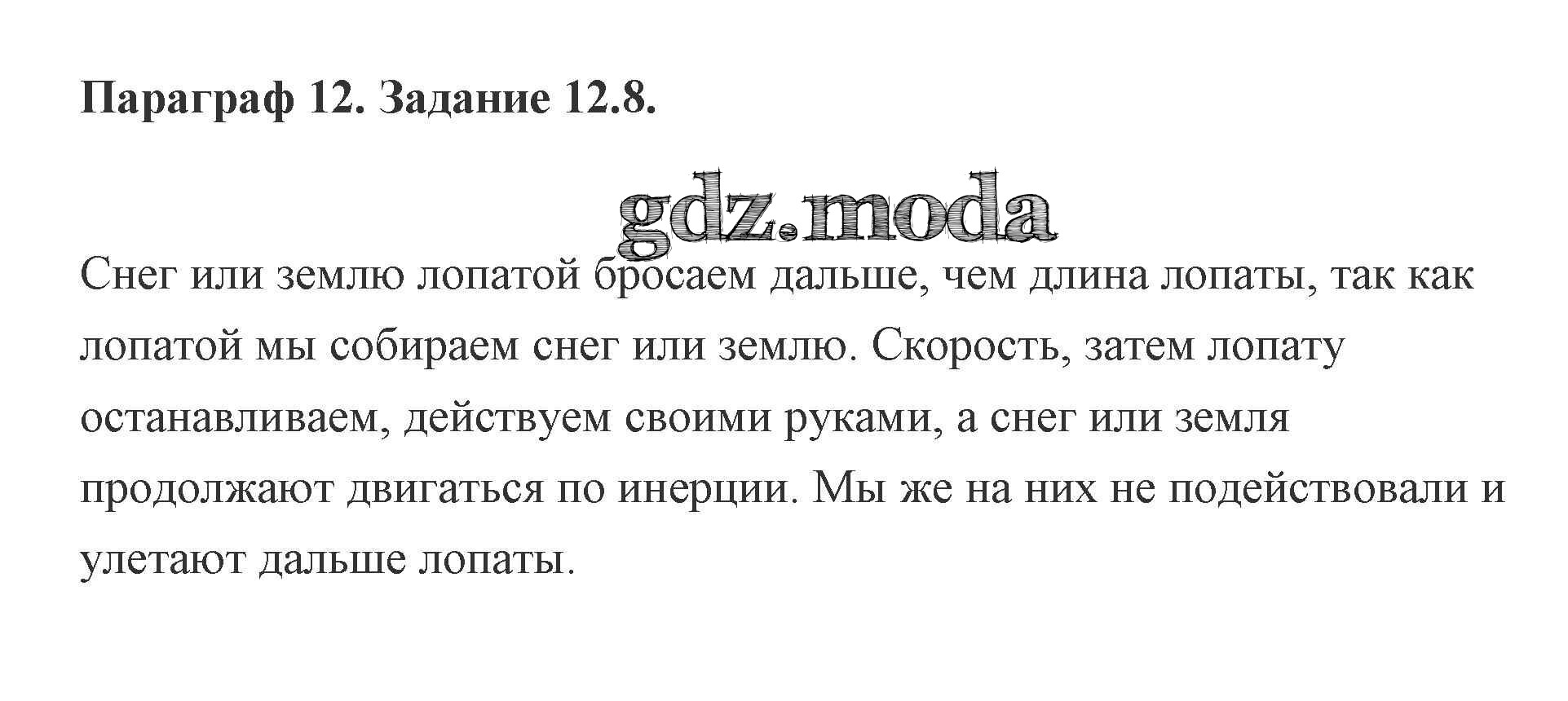 Параграф 12. Задание 12.8.

Снег или землю лопатой бросаем дальше, чем длина лопаты, так как лопатой мы собираем снег или землю. Скорость, затем лопату останавливаем, действуем своими руками, а снег или земля продолжают двигаться по инерции. Мы же на них не подействовали и улетают дальше лопаты.

gdz.moda